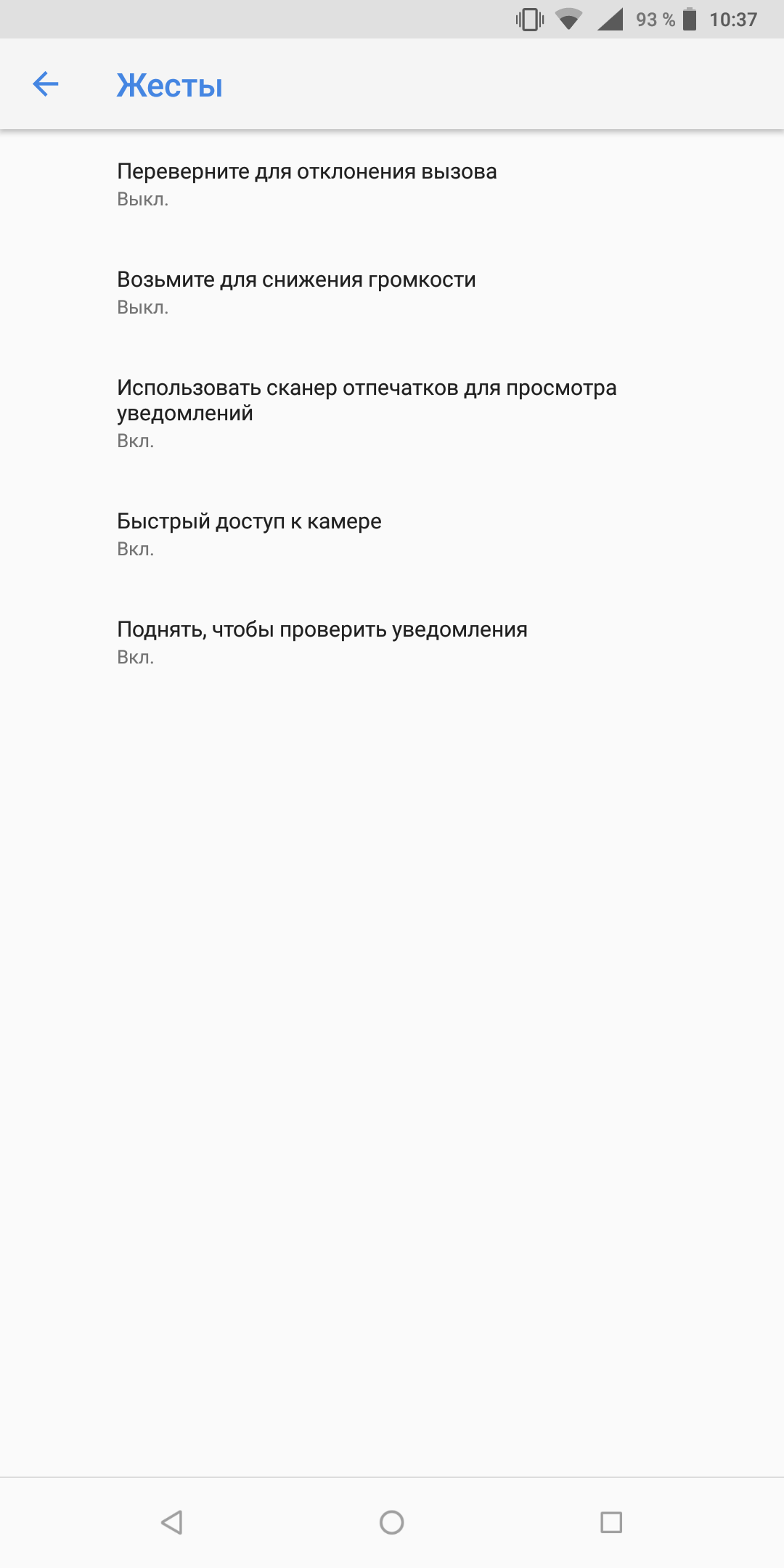 93 % 10:37

Жесты

Переверните для отклонения вызова
Выкл.

Возьмите для снижения громкости
Выкл.

Использовать сканер отпечатков для просмотра уведомлений
Вкл.

Быстрый доступ к камере
Вкл.

Поднять, чтобы проверить уведомления
Вкл.